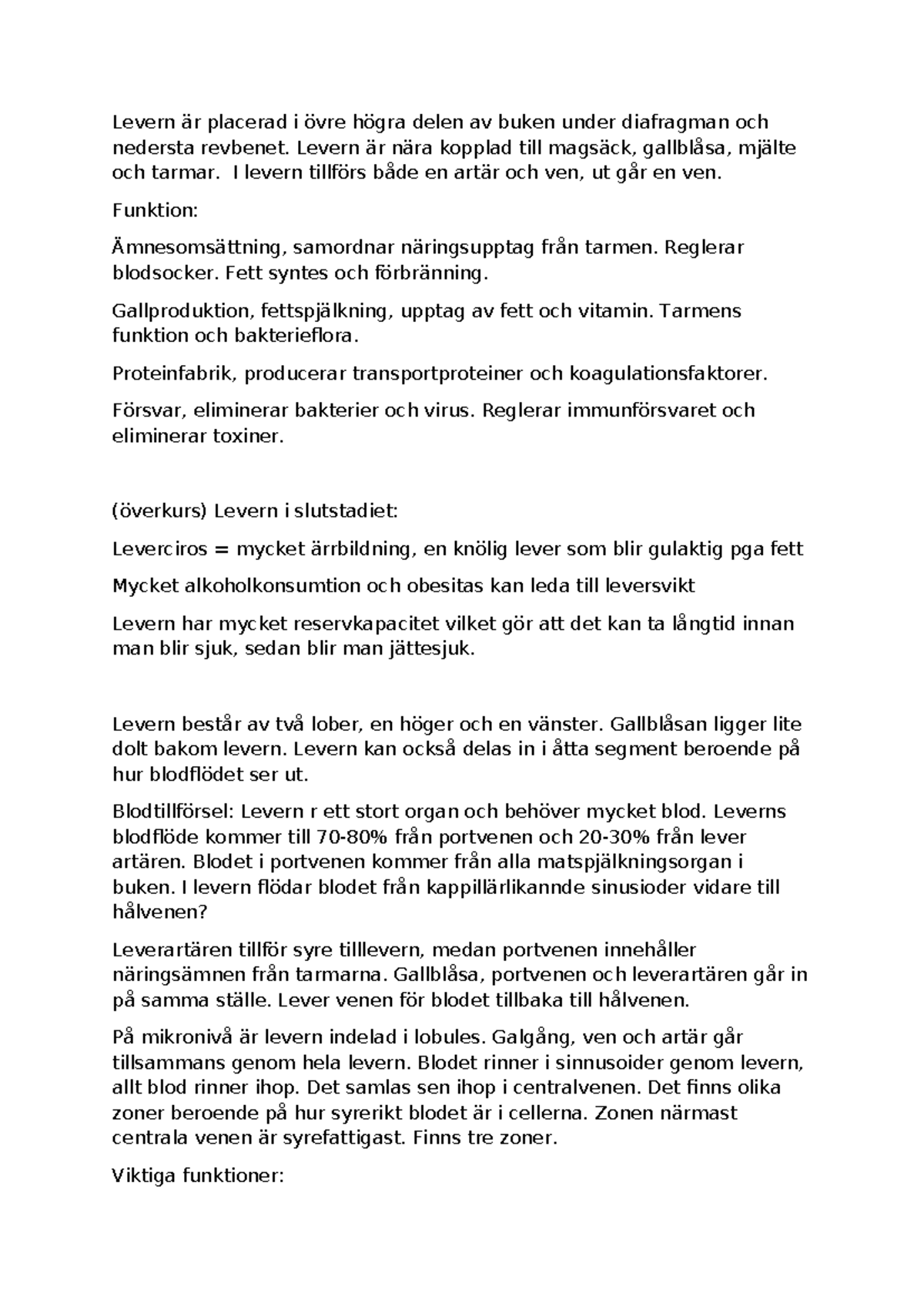 Levern är placerad i övre högra delen av buken under diafragman och nedersta revbenet. Levern är nära kopplad till magsäck, gallblåsa, mjälte och tarmar.  I levern tillförs både en artär och ven, ut går en ven.

Funktion:

Ämnesomsättning, samordnar näringsupptag från tarmen. Reglerar blodsocker. Fett syntes och förbränning.

Gallproduktion, fettspjälkning, upptag av fett och vitamin. Tarmens funktion och bakterieflora.

Proteinfabrik, producerar transportproteiner och koagulationsfaktorer.

Försvar, eliminerar bakterier och virus. Reglerar immunförsvaret och eliminerar toxiner.

(överkurs) Levern i slutstadiet:

Leverciros = mycket ärrbildning, en knölig lever som blir gulaktig pga fett

Mycket alkoholkonsumtion och obesitas kan leda till leversvikt

Levern har mycket reservkapacitet vilket gör att det kan ta långtid innan man blir sjuk, sedan blir man jättesjuk.

Levern består av två lober, en höger och en vänster. Gallblåsan ligger lite dolt bakom levern. Levern kan också delas in i åtta segment beroende på hur blodflödet ser ut.

Blodtillförsel: Levern r ett stort organ och behöver mycket blod. Leverns blodflöde kommer till 70-80% från portvenen och 20-30% från lever artären. Blodet i portvenen kommer från alla matspjälkningsorgan i buken. I levern flödar blodet från kappillärlikannde sinusioder vidare till hålvenen?

Leverartären tillför syre tilllevern, medan portvenen innehåller näringsämnen från tarmarna. Gallblåsa, portvenen och leverartären går in på samma ställe. Lever venen för blodet tillbaka till hålvenen.

På mikronivå är levern indelad i lobules. Galgång, ven och artär går tillsammans genom hela levern. Blodet rinner i sinnusoider genom levern, allt blod rinner ihop. Det samlas sen ihop i centralvenen. Det finns olika zoner beroende på hur syrerikt blodet är i cellerna. Zonen närmast centrala venen är syrefattigast. Finns tre zoner.

Viktiga funktioner: